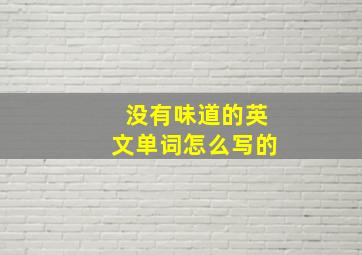 没有味道的英文单词怎么写的